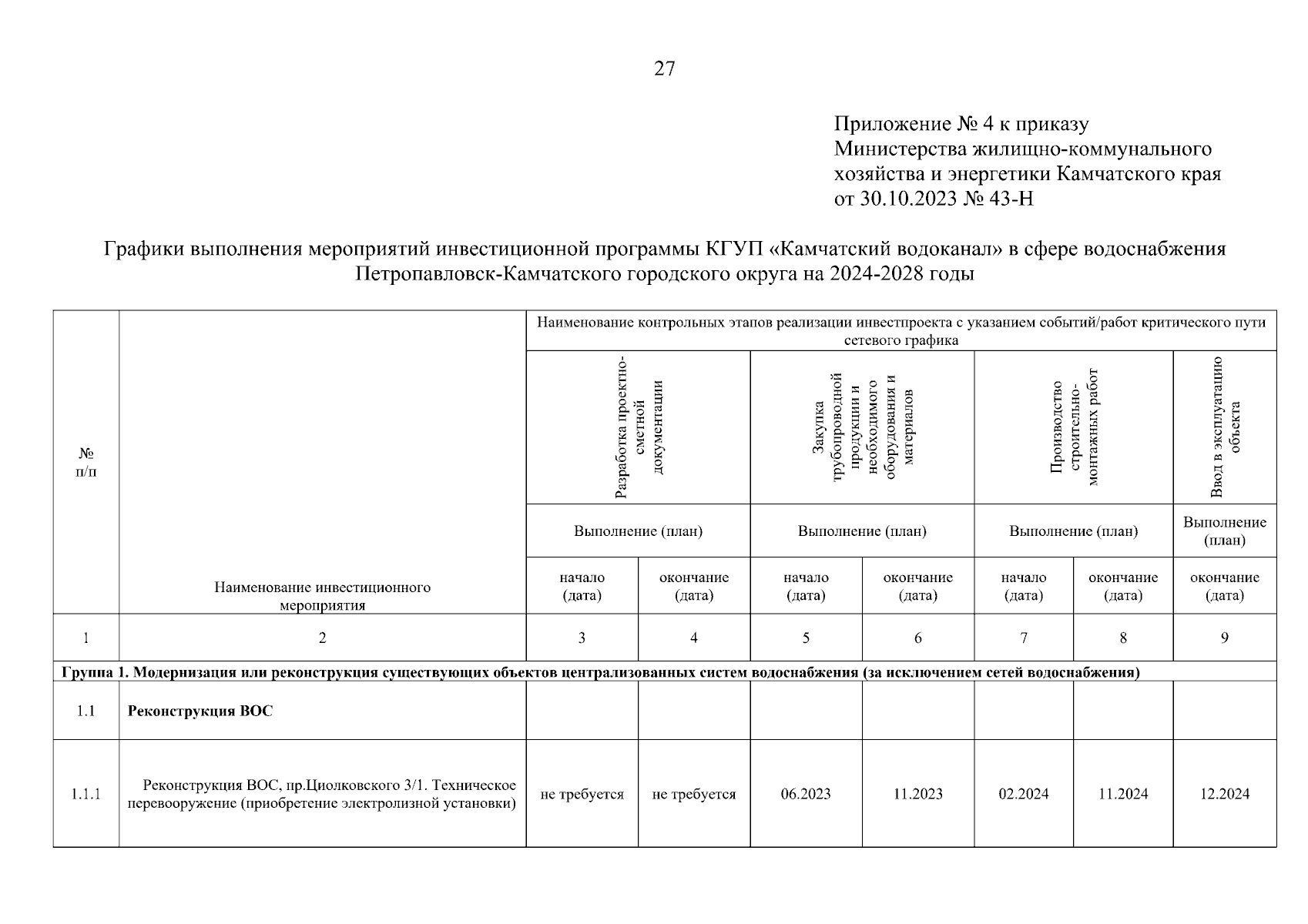 27

Приложение № 4 к приказу Министерства жилищно-коммунального хозяйства и энергетики Камчатского края от 30.10.2023 № 43-Н

Графики выполнения мероприятий инвестиционной программы КГУП «Камчатский водоканал» в сфере водоснабжения Петропавловск-Камчатского городского округа на 2024-2028 годы

| № п/п | Наименование инвестиционного мероприятия | Наименование контрольных этапов реализации инвестпроекта с указанием событий/работ критического пути сетевого графика | | | | | | |
|---|---|---|---|---|---|---|---|---|
| | | Разработка проектно-сметной документации | | Закупка трубопроводной продукции и необходимого оборудования и материалов | | Производство строительно-монтажных работ | | Ввод в эксплуатацию объекта |
| | | Выполнение (план) | | Выполнение (план) | | Выполнение (план) | | Выполнение (план) |
| | | начало (дата) | окончание (дата) | начало (дата) | окончание (дата) | начало (дата) | окончание (дата) | окончание (дата) |
| 1 | 2 | 3 | 4 | 5 | 6 | 7 | 8 | 9 |
| Группа 1. Модернизация или реконструкция существующих объектов централизованных систем водоснабжения (за исключением сетей водоснабжения) | | | | | | | | |
| 1.1 | Реконструкция ВОС | | | | | | | |
| 1.1.1 | Реконструкция ВОС, пр.Циолковского 3/1. Техническое перевооружение (приобретение электролизной установки) | не требуется | не требуется | 06.2023 | 11.2023 | 02.2024 | 11.2024 | 12.2024 |